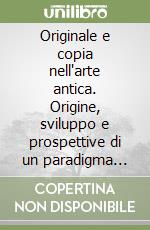 unilibro

Originale e copia nell'arte antica. Origine, sviluppo e prospettive di un paradigma...

COPERTINA NON DISPONIBILE